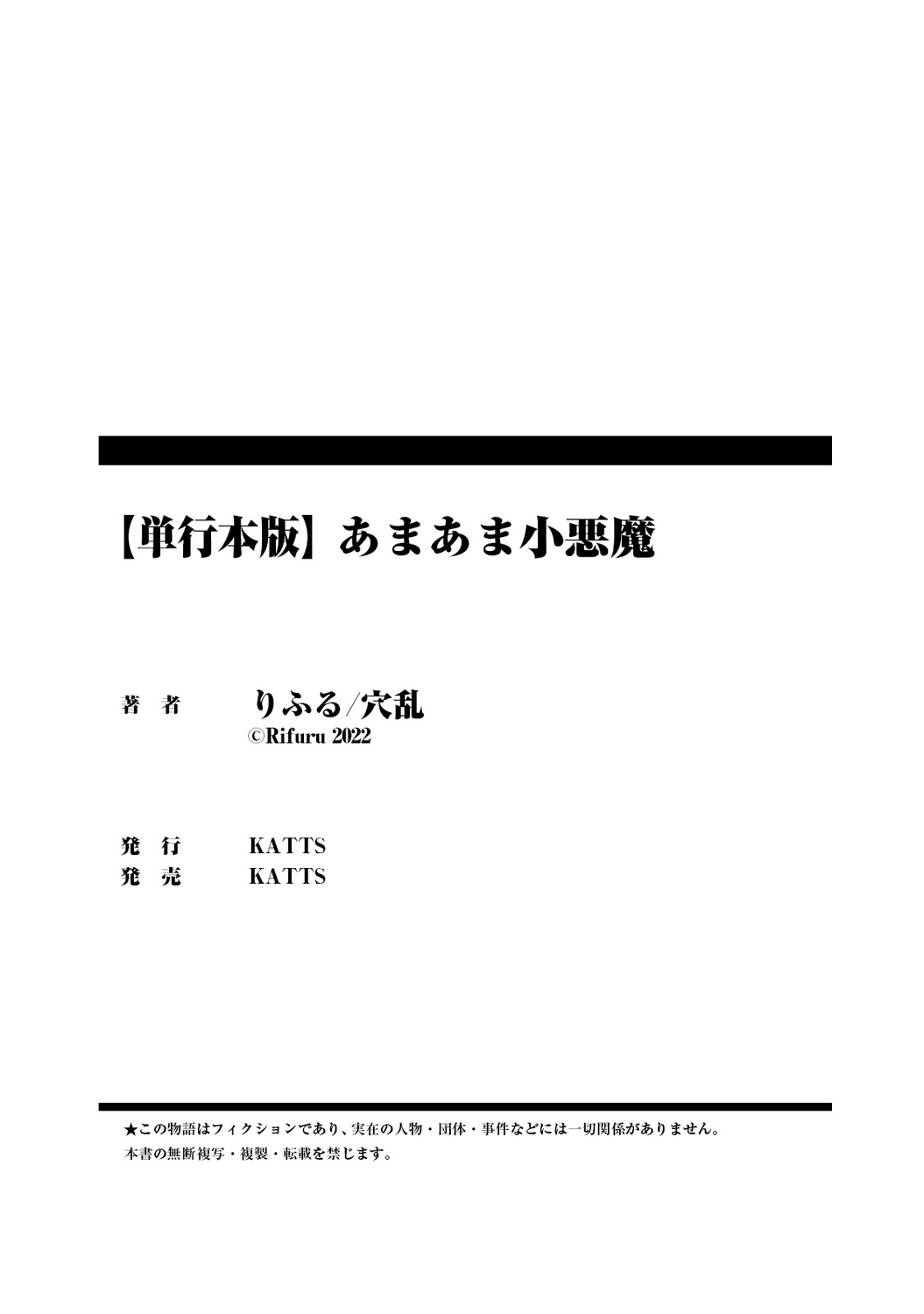 【単行本版】あまあま小悪魔

著 者 りふる/穴乱
©Rifuru 2022

発 行 KATTS
発 売 KATTS

★この物語はフィクションであり、実在の人物・団体・事件などには一切関係がありません。
本書の無断複写・複製・転載を禁じます。